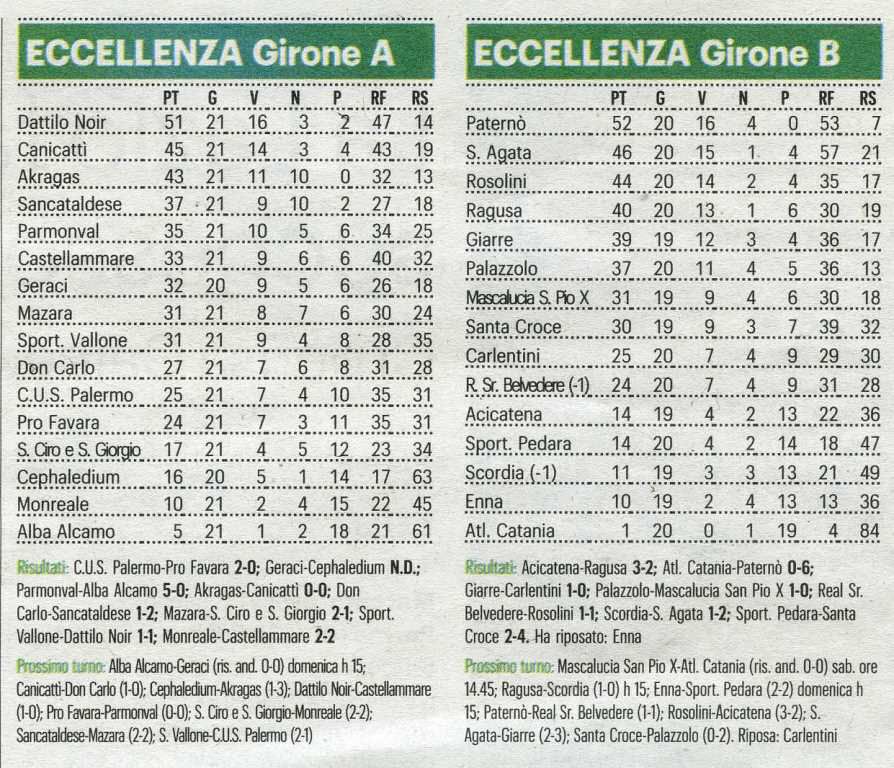 ECCELLENZA Girone A

| | PT | G | V | N | P | RF | RS |
|---|---|---|---|---|---|---|---|
| Dattilo Noir | 51 | 21 | 16 | 3 | 2 | 47 | 14 |
| Canicattì | 45 | 21 | 14 | 3 | 4 | 43 | 19 |
| Akragas | 43 | 21 | 11 | 10 | 0 | 32 | 13 |
| Sancataldese | 37 | 21 | 9 | 10 | 2 | 27 | 18 |
| Parmonval | 35 | 21 | 10 | 5 | 6 | 34 | 25 |
| Castellammare | 33 | 21 | 9 | 6 | 6 | 40 | 32 |
| Geraci | 32 | 20 | 9 | 5 | 6 | 26 | 18 |
| Mazara | 31 | 21 | 8 | 7 | 6 | 30 | 24 |
| Sport. Vallone | 31 | 21 | 9 | 4 | 8 | 28 | 35 |
| Don Carlo | 27 | 21 | 7 | 6 | 8 | 31 | 28 |
| C.U.S. Palermo | 25 | 21 | 7 | 4 | 10 | 35 | 31 |
| Pro Favara | 24 | 21 | 7 | 3 | 11 | 35 | 31 |
| S. Ciro e S. Giorgio | 17 | 21 | 4 | 5 | 12 | 23 | 34 |
| Cephaledium | 16 | 20 | 5 | 1 | 14 | 17 | 63 |
| Monreale | 10 | 21 | 2 | 4 | 15 | 22 | 45 |
| Alba Alcamo | 5 | 21 | 1 | 2 | 18 | 21 | 61 |

Risultati: C.U.S. Palermo-Pro Favara 2-0; Geraci-Cephaledium N.D.; Parmonval-Alba Alcamo 5-0; Akragas-Canicattì 0-0; Don Carlo-Sancataldese 1-2; Mazara-S. Ciro e S. Giorgio 2-1; Sport. Vallone-Dattilo Noir 1-1; Monreale-Castellammare 2-2

Prossimo turno: Alba Alcamo-Geraci (ris. and. 0-0) domenica h 15; Canicattì-Don Carlo (1-0); Cephaledium-Akragas (1-3); Dattilo Noir-Castellammare (1-0); Pro Favara-Parmonval (0-0); S. Ciro e S. Giorgio-Monreale (2-2); Sancataldese-Mazara (2-2); S. Vallone-C.U.S. Palermo (2-1)

ECCELLENZA Girone B

| | PT | G | V | N | P | RF | RS |
|---|---|---|---|---|---|---|---|
| Paternò | 52 | 20 | 16 | 4 | 0 | 53 | 7 |
| S. Agata | 46 | 20 | 15 | 1 | 4 | 57 | 21 |
| Rosolini | 44 | 20 | 14 | 2 | 4 | 35 | 17 |
| Ragusa | 40 | 20 | 13 | 1 | 6 | 30 | 19 |
| Giarre | 39 | 19 | 12 | 3 | 4 | 36 | 17 |
| Palazzolo | 37 | 20 | 11 | 4 | 5 | 36 | 13 |
| Mascalucia S. Pio X | 31 | 19 | 9 | 4 | 6 | 30 | 18 |
| Santa Croce | 30 | 19 | 9 | 3 | 7 | 39 | 32 |
| Carlentini | 25 | 20 | 7 | 4 | 9 | 29 | 30 |
| R. Sr. Belvedere (-1) | 24 | 20 | 7 | 4 | 9 | 31 | 28 |
| Acicatena | 14 | 19 | 4 | 2 | 13 | 22 | 36 |
| Sport. Pedara | 14 | 20 | 4 | 2 | 14 | 18 | 47 |
| Scordia (-1) | 11 | 19 | 3 | 3 | 13 | 21 | 49 |
| Enna | 10 | 19 | 2 | 4 | 13 | 13 | 36 |
| Atl. Catania | 1 | 20 | 0 | 1 | 19 | 4 | 84 |

Risultati: Acicatena-Ragusa 3-2; Atl. Catania-Paternò 0-6; Giarre-Carlentini 1-0; Palazzolo-Mascalucia San Pio X 1-0; Real Sr. Belvedere-Rosolini 1-1; Scordia-S. Agata 1-2; Sport. Pedara-Santa Croce 2-4. Ha riposato: Enna

Prossimo turno: Mascalucia San Pio X-Atl. Catania (ris. and. 0-0) sab. ore 14.45; Ragusa-Scordia (1-0) h 15; Enna-Sport. Pedara (2-2) domenica h 15; Paternò-Real Sr. Belvedere (1-1); Rosolini-Acicatena (3-2); S. Agata-Giarre (2-3); Santa Croce-Palazzolo (0-2). Riposa: Carlentini